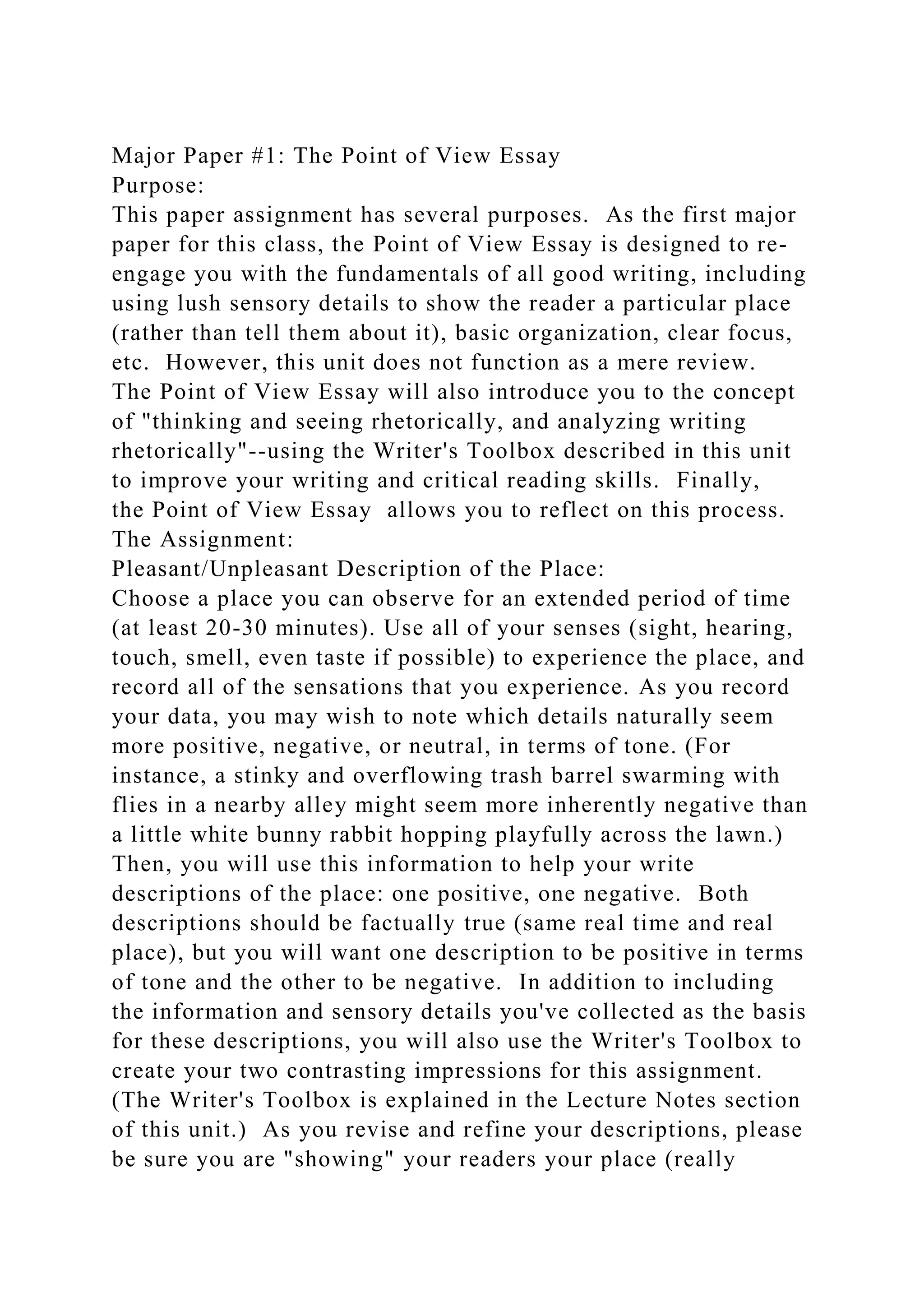 Major Paper #1: The Point of View Essay
Purpose:
This paper assignment has several purposes. As the first major paper for this class, the Point of View Essay is designed to re-engage you with the fundamentals of all good writing, including using lush sensory details to show the reader a particular place (rather than tell them about it), basic organization, clear focus, etc. However, this unit does not function as a mere review. The Point of View Essay will also introduce you to the concept of "thinking and seeing rhetorically, and analyzing writing rhetorically"--using the Writer's Toolbox described in this unit to improve your writing and critical reading skills. Finally, the Point of View Essay allows you to reflect on this process.
The Assignment:
Pleasant/Unpleasant Description of the Place:
Choose a place you can observe for an extended period of time (at least 20-30 minutes). Use all of your senses (sight, hearing, touch, smell, even taste if possible) to experience the place, and record all of the sensations that you experience. As you record your data, you may wish to note which details naturally seem more positive, negative, or neutral, in terms of tone. (For instance, a stinky and overflowing trash barrel swarming with flies in a nearby alley might seem more inherently negative than a little white bunny rabbit hopping playfully across the lawn.) Then, you will use this information to help your write descriptions of the place: one positive, one negative. Both descriptions should be factually true (same real time and real place), but you will want one description to be positive in terms of tone and the other to be negative. In addition to including the information and sensory details you've collected as the basis for these descriptions, you will also use the Writer's Toolbox to create your two contrasting impressions for this assignment. (The Writer's Toolbox is explained in the Lecture Notes section of this unit.) As you revise and refine your descriptions, please be sure you are "showing" your readers your place (really